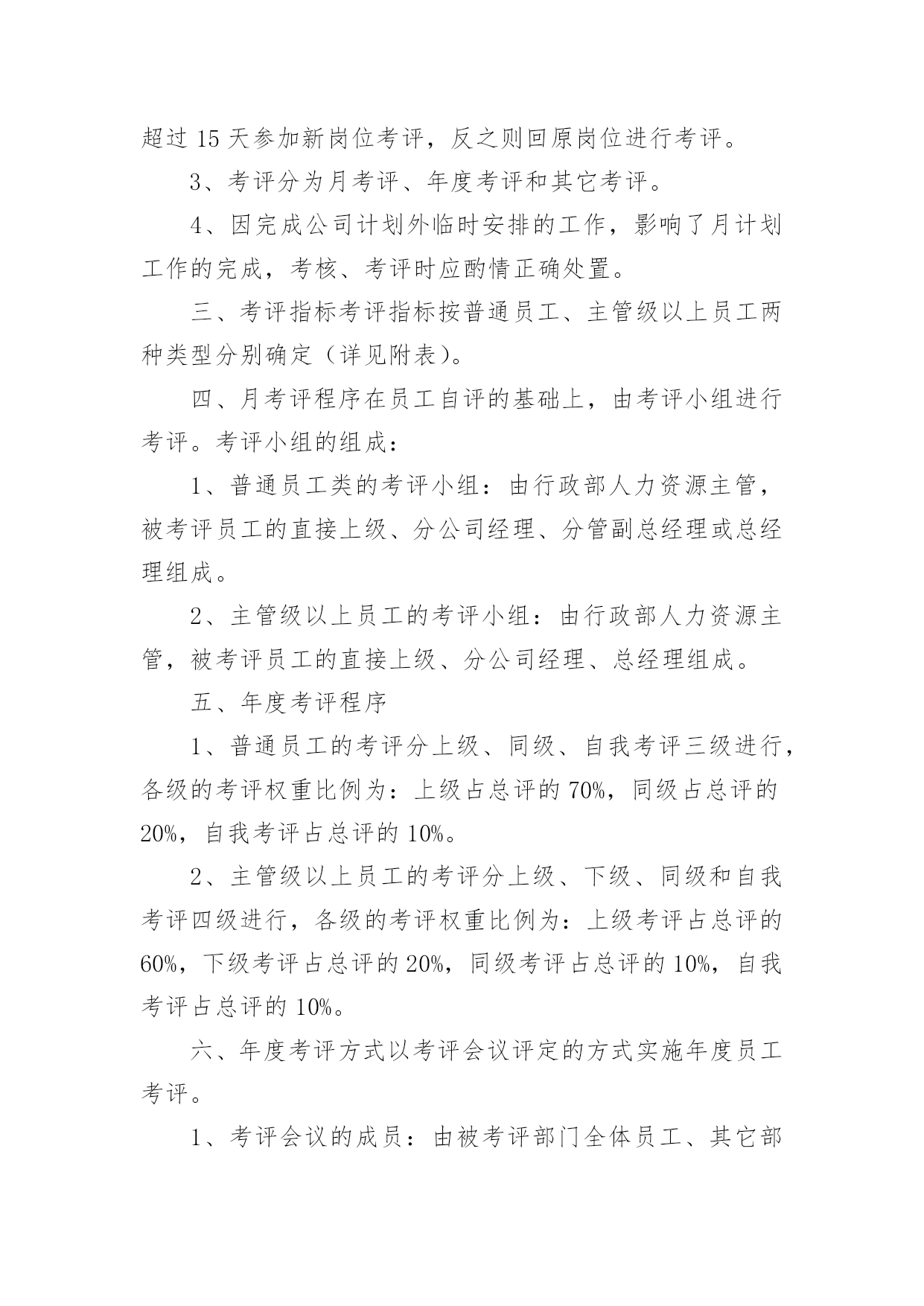 超过 15 天参加新岗位考评，反之则回原岗位进行考评。

3、考评分为月考评、年度考评和其它考评。

4、因完成公司计划外临时安排的工作，影响了月计划工作的完成，考核、考评时应酌情正确处置。

三、考评指标考评指标按普通员工、主管级以上员工两种类型分别确定（详见附表）。

四、月考评程序在员工自评的基础上，由考评小组进行考评。考评小组的组成：

1、普通员工类的考评小组：由行政部人力资源主管，被考评员工的直接上级、分公司经理、分管副总经理或总经理组成。

2、主管级以上员工的考评小组：由行政部人力资源主管，被考评员工的直接上级、分公司经理、总经理组成。

五、年度考评程序

1、普通员工的考评分上级、同级、自我考评三级进行，各级的考评权重比例为：上级占总评的 70%，同级占总评的 20%，自我考评占总评的 10%。

2、主管级以上员工的考评分上级、下级、同级和自我考评四级进行，各级的考评权重比例为：上级考评占总评的 60%，下级考评占总评的 20%，同级考评占总评的 10%，自我考评占总评的 10%。

六、年度考评方式以考评会议评定的方式实施年度员工考评。

1、考评会议的成员：由被考评部门全体员工、其它部